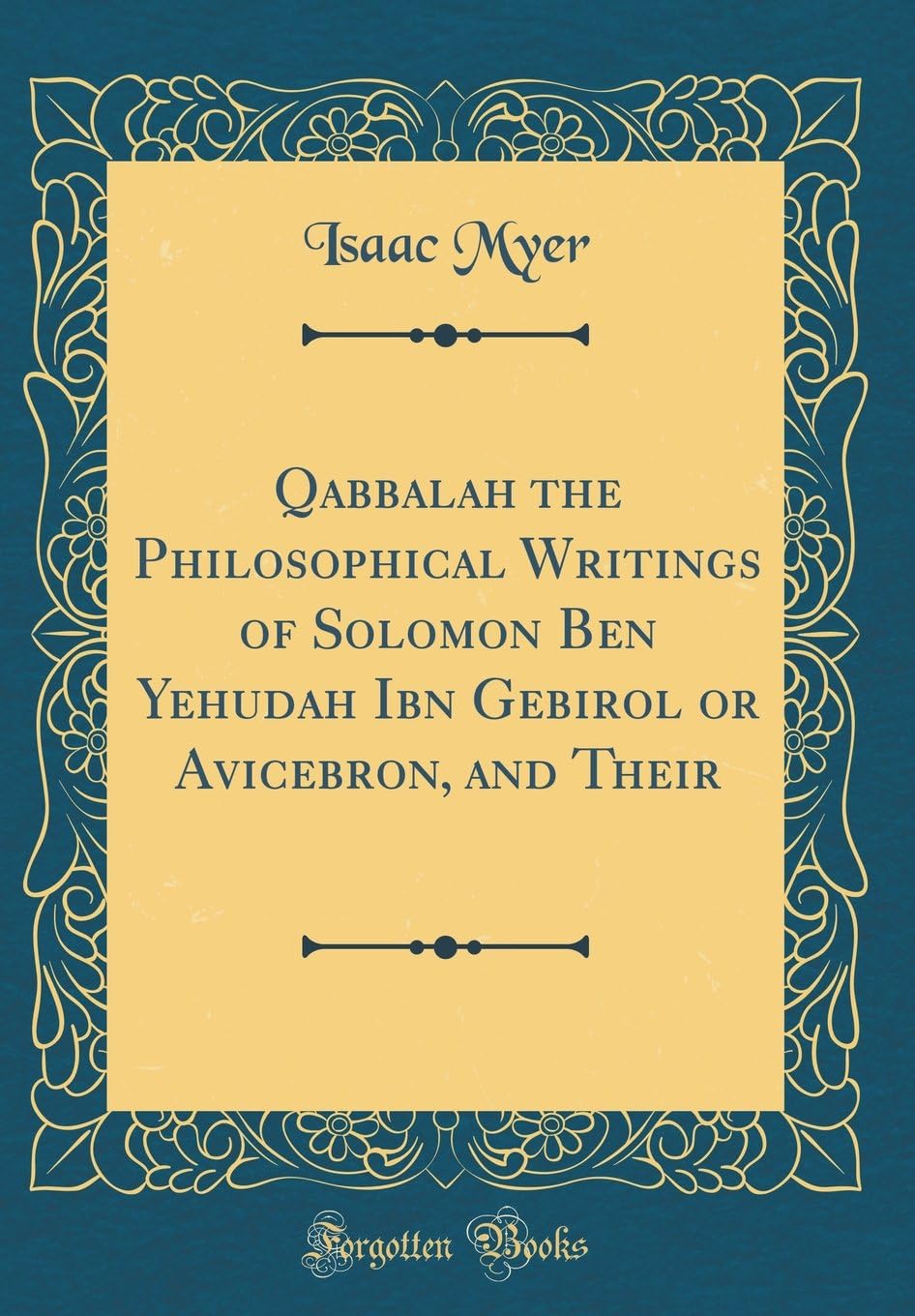 Isaac Myer

Qabbalah the Philosophical Writings of Solomon Ben Yehudah Ibn Gebirol or Avicebron, and Their

Forgotten Books